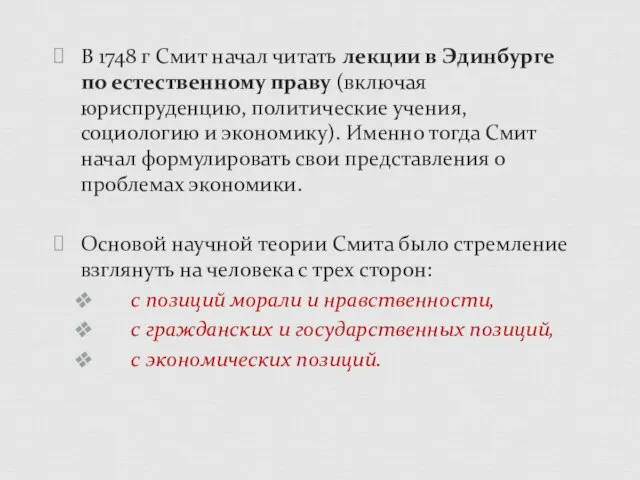 В 1748 г Смит начал читать лекции в Эдинбурге по естественному праву (включая юриспруденцию, политические учения, социологию и экономику). Именно тогда Смит начал формулировать свои представления о проблемах экономики.

Основой научной теории Смита было стремление взглянуть на человека с трех сторон:

с позиций морали и нравственности,

с гражданских и государственных позиций,

с экономических позиций.